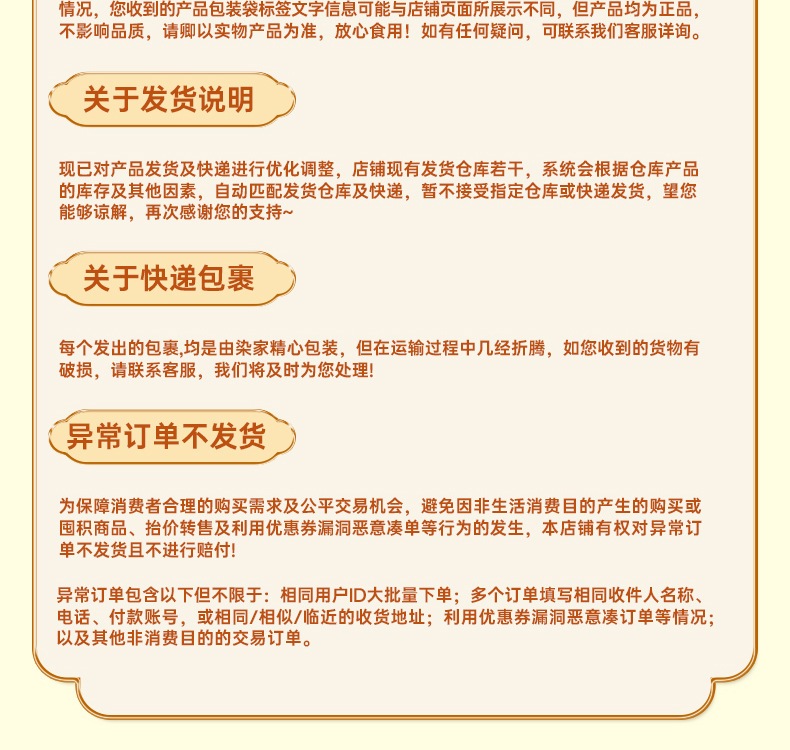 情况，您收到的产品包装袋标签文字信息可能与店铺页面所展示不同，但产品均为正品，不影响品质，请卿以实物产品为准，放心食用！如有任何疑问，可联系我们客服详询。

关于发货说明

现已对产品发货及快递进行优化调整，店铺现有发货仓库若干，系统会根据仓库产品的库存及其他因素，自动匹配发货仓库及快递，暂不接受指定仓库或快递发货，望您能够谅解，再次感谢您的支持~

关于快递包裹

每个发出的包裹,均是由染家精心包装，但在运输过程中几经折腾，如您收到的货物有破损，请联系客服，我们将及时为您处理!

异常订单不发货

为保障消费者合理的购买需求及公平交易机会，避免因非生活消费目的产生的购买或囤积商品、抬价转售及利用优惠券漏洞恶意凑单等行为的发生，本店铺有权对异常订单不发货且不进行赔付!

异常订单包含以下但不限于：相同用户ID大批量下单；多个订单填写相同收件人名称、电话、付款账号，或相同/相似/临近的收货地址；利用优惠券漏洞恶意凑订单等情况；以及其他非消费目的的交易订单。